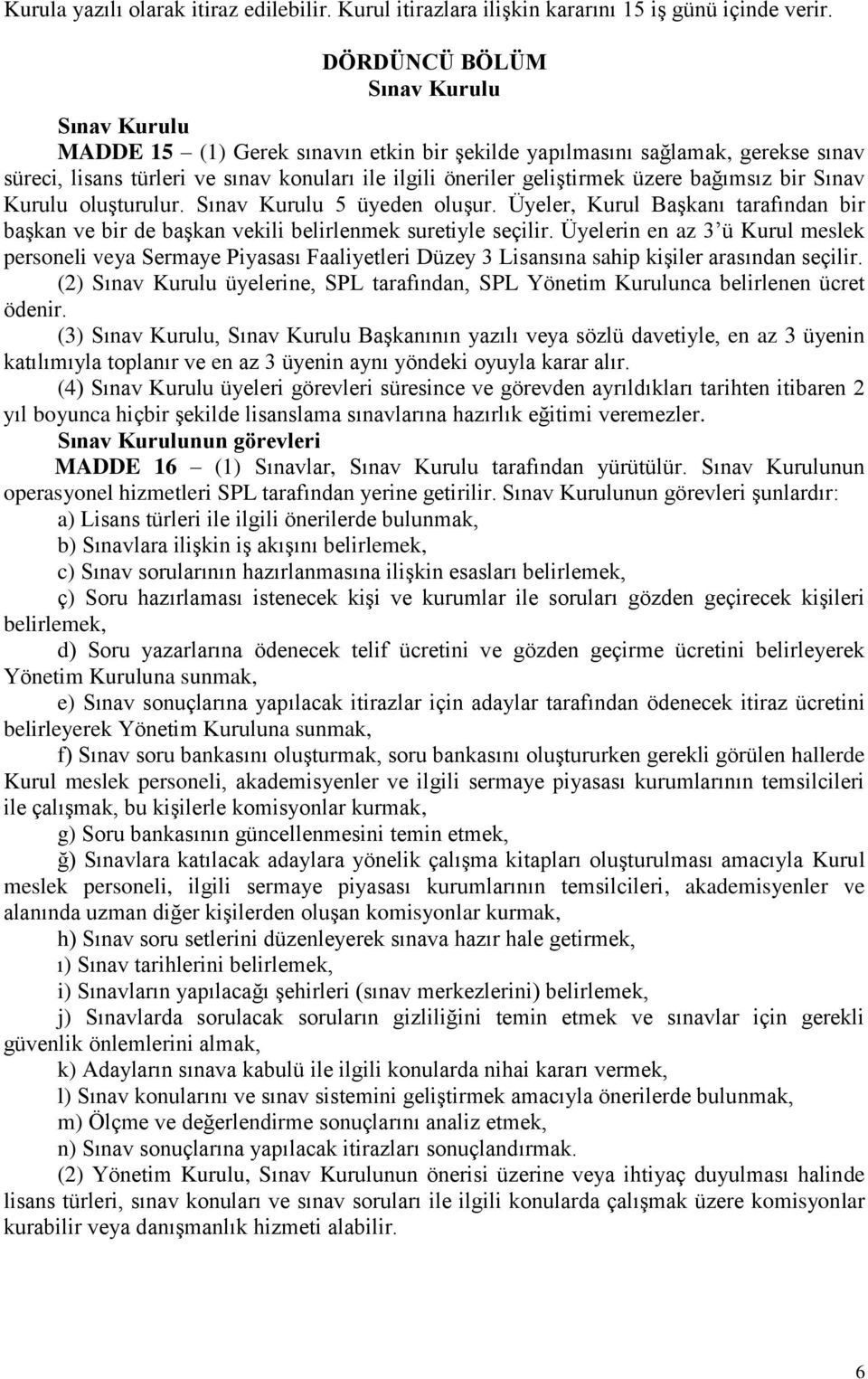 Kurula yazılı olarak itiraz edilebilir. Kurul itirazlara ilişkin kararını 15 iş günü içinde verir.

DÖRDÜNCÜ BÖLÜM
Sınav Kurulu

Sınav Kurulu
MADDE 15 – (1) Gerek sınavın etkin bir şekilde yapılmasını sağlamak, gerekse sınav süreci, lisans türleri ve sınav konuları ile ilgili öneriler geliştirmek üzere bağımsız bir Sınav Kurulu oluşturulur. Sınav Kurulu 5 üyeden oluşur. Üyeler, Kurul Başkanı tarafından bir başkan ve bir de başkan vekili belirlenmek suretiyle seçilir. Üyelerin en az 3'ü Kurul meslek personeli veya Sermaye Piyasası Faaliyetleri Düzey 3 Lisansına sahip kişiler arasından seçilir.

(2) Sınav Kurulu üyelerine, SPL tarafından, SPL Yönetim Kurulunca belirlenen ücret ödenir.

(3) Sınav Kurulu, Sınav Kurulu Başkanının yazılı veya sözlü davetiyle, en az 3 üyenin katılımıyla toplanır ve en az 3 üyenin aynı yöndeki oyuyla karar alır.

(4) Sınav Kurulu üyeleri görevleri süresince ve görevden ayrıldıkları tarihten itibaren 2 yıl boyunca hiçbir şekilde lisanslama sınavlarına hazırlık eğitimi veremezler.

Sınav Kurulunun görevleri
MADDE 16 – (1) Sınavlar, Sınav Kurulu tarafından yürütülür. Sınav Kurulunun operasyonel hizmetleri SPL tarafından yerine getirilir. Sınav Kurulunun görevleri şunlardır:

a) Lisans türleri ile ilgili önerilerde bulunmak,

b) Sınavlara ilişkin iş akışını belirlemek,

c) Sınav sorularının hazırlanmasına ilişkin esasları belirlemek,

ç) Soru hazırlaması istenecek kişi ve kurumlar ile soruları gözden geçirecek kişileri belirlemek,

d) Soru yazarlarına ödenecek telif ücretini ve gözden geçirme ücretini belirleyerek Yönetim Kuruluna sunmak,

e) Sınav sonuçlarına yapılacak itirazlar için adaylar tarafından ödenecek itiraz ücretini belirleyerek Yönetim Kuruluna sunmak,

f) Sınav soru bankasını oluşturmak, soru bankasını oluştururken gerekli görülen hallerde Kurul meslek personeli, akademisyenler ve ilgili sermaye piyasası kurumlarının temsilcileri ile çalışmak, bu kişilerle komisyonlar kurmak,

g) Soru bankasının güncellenmesini temin etmek,

ğ) Sınavlara katılacak adaylara yönelik çalışma kitapları oluşturulması amacıyla Kurul meslek personeli, ilgili sermaye piyasası kurumlarının temsilcileri, akademisyenler ve alanında uzman diğer kişilerden oluşan komisyonlar kurmak,

h) Sınav soru setlerini düzenleyerek sınava hazır hale getirmek,

ı) Sınav tarihlerini belirlemek,

i) Sınavların yapılacağı şehirleri (sınav merkezlerini) belirlemek,

j) Sınavlarda sorulacak soruların gizliliğini temin etmek ve sınavlar için gerekli güvenlik önlemlerini almak,

k) Adayların sınava kabulü ile ilgili konularda nihai kararı vermek,

l) Sınav konularını ve sınav sistemini geliştirmek amacıyla önerilerde bulunmak,

m) Ölçme ve değerlendirme sonuçlarını analiz etmek,

n) Sınav sonuçlarına yapılacak itirazları sonuçlandırmak.

(2) Yönetim Kurulu, Sınav Kurulunun önerisi üzerine veya ihtiyaç duyulması halinde lisans türleri, sınav konuları ve sınav soruları ile ilgili konularda çalışmak üzere komisyonlar kurabilir veya danışmanlık hizmeti alabilir.

6